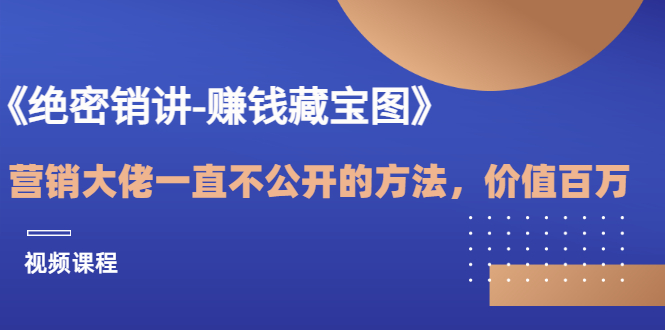 《绝密销讲-赚钱藏宝图》

营销大佬一直不公开的方法，价值百万

视频课程